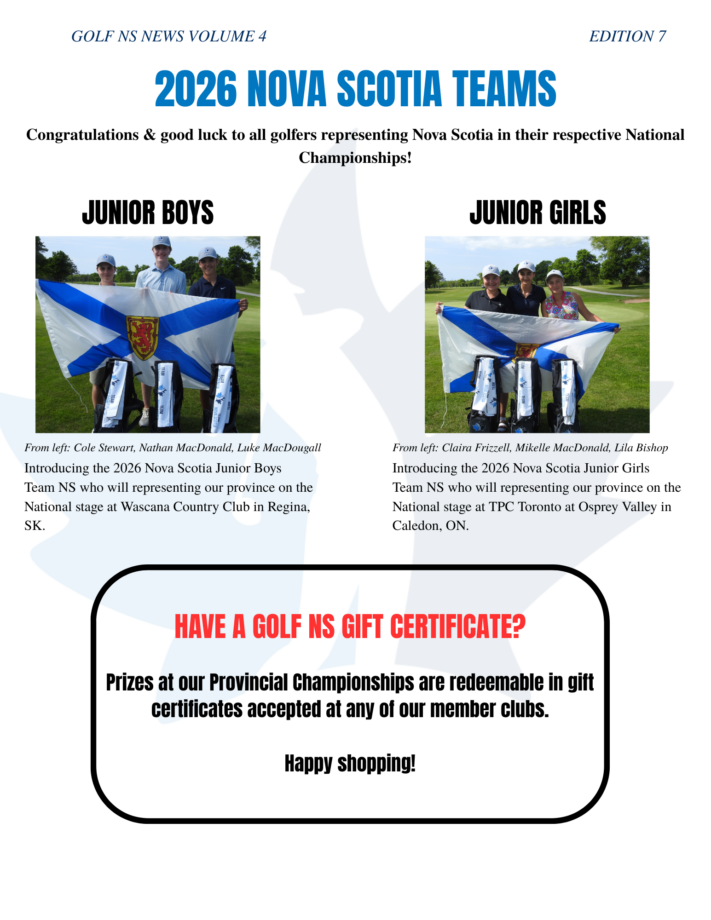 GOLF NS NEWS VOLUME 4

EDITION 7

2026 NOVA SCOTIA TEAMS

Congratulations & good luck to all golfers representing Nova Scotia in their respective National Championships!

JUNIOR BOYS

From left: Cole Stewart, Nathan MacDonald, Luke MacDougall

Introducing the 2026 Nova Scotia Junior Boys Team NS who will representing our province on the National stage at Wascana Country Club in Regina, SK.

JUNIOR GIRLS

From left: Claira Frizzell, Mikelle MacDonald, Lila Bishop

Introducing the 2026 Nova Scotia Junior Girls Team NS who will representing our province on the National stage at TPC Toronto at Osprey Valley in Caledon, ON.

HAVE A GOLF NS GIFT CERTIFICATE?

Prizes at our Provincial Championships are redeemable in gift certificates accepted at any of our member clubs.

Happy shopping!